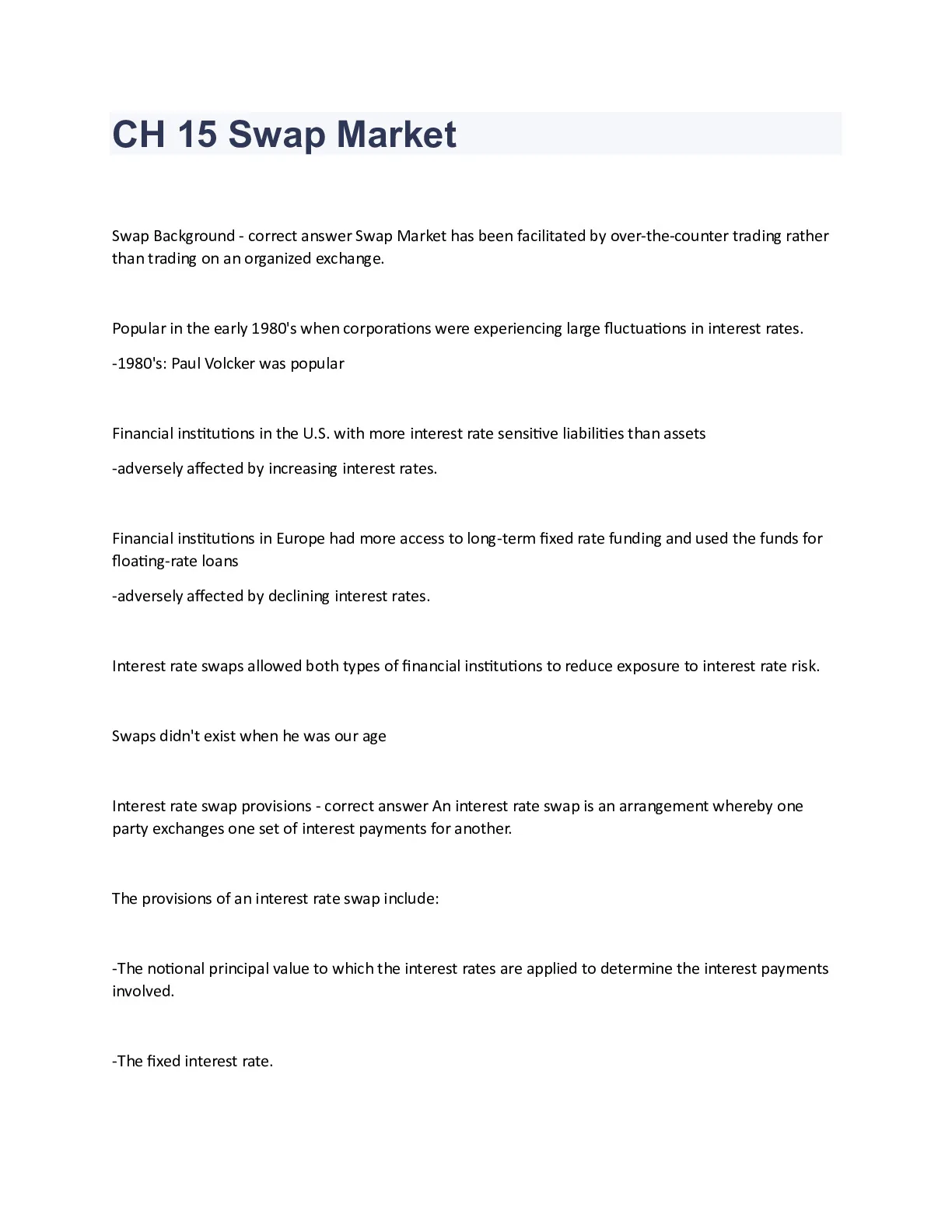 CH 15 Swap Market

Swap Background - correct answer Swap Market has been facilitated by over-the-counter trading rather than trading on an organized exchange.

Popular in the early 1980's when corporations were experiencing large fluctuations in interest rates.

-1980's: Paul Volcker was popular

Financial institutions in the U.S. with more interest rate sensitive liabilities than assets

-adversely affected by increasing interest rates.

Financial institutions in Europe had more access to long-term fixed rate funding and used the funds for floating-rate loans

-adversely affected by declining interest rates.

Interest rate swaps allowed both types of financial institutions to reduce exposure to interest rate risk.

Swaps didn't exist when he was our age

Interest rate swap provisions - correct answer An interest rate swap is an arrangement whereby one party exchanges one set of interest payments for another.

The provisions of an interest rate swap include:

-The notional principal value to which the interest rates are applied to determine the interest payments involved.

-The fixed interest rate.